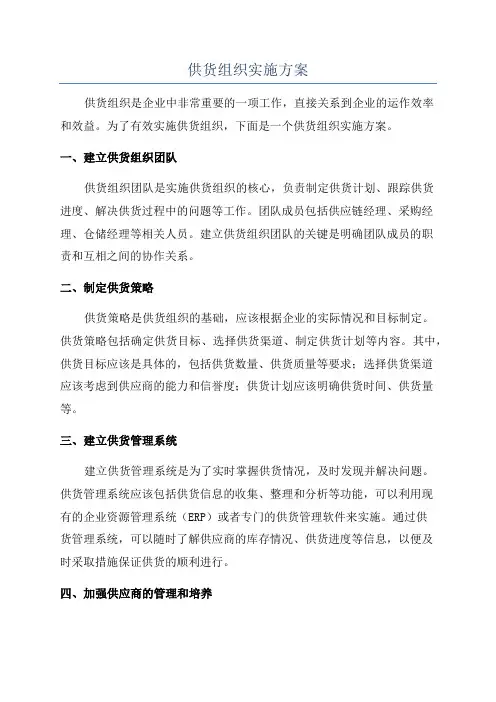 供货组织实施方案

供货组织是企业中非常重要的一项工作，直接关系到企业的运作效率和效益。为了有效实施供货组织，下面是一个供货组织实施方案。

一、建立供货组织团队

供货组织团队是实施供货组织的核心，负责制定供货计划、跟踪供货进度、解决供货过程中的问题等工作。团队成员包括供应链经理、采购经理、仓储经理等相关人员。建立供货组织团队的关键是明确团队成员的职责和互相之间的协作关系。

二、制定供货策略

供货策略是供货组织的基础，应该根据企业的实际情况和目标制定。供货策略包括确定供货目标、选择供货渠道、制定供货计划等内容。其中，供货目标应该是具体的，包括供货数量、供货质量等要求；选择供货渠道应该考虑到供应商的能力和信誉度；供货计划应该明确供货时间、供货量等。

三、建立供货管理系统

建立供货管理系统是为了实时掌握供货情况，及时发现并解决问题。供货管理系统应该包括供货信息的收集、整理和分析等功能，可以利用现有的企业资源管理系统（ERP）或者专门的供货管理软件来实施。通过供货管理系统，可以随时了解供应商的库存情况、供货进度等信息，以便及时采取措施保证供货的顺利进行。

四、加强供应商的管理和培养